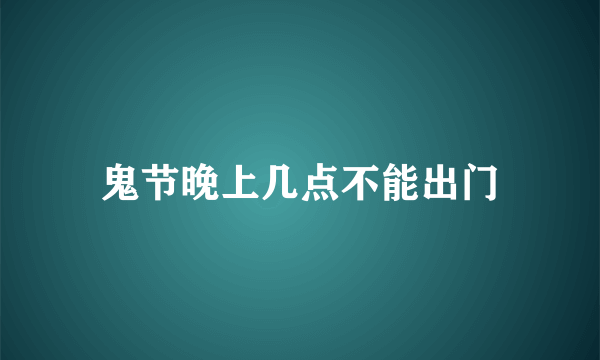 鬼节晚上几点不能出门